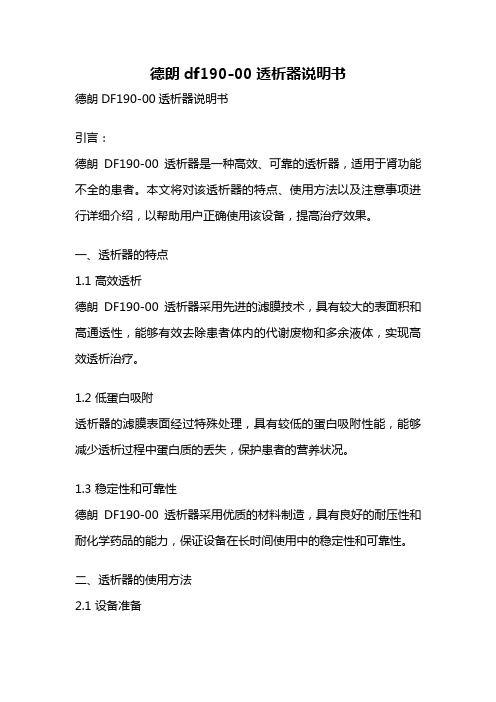 德朗 df190-00 透析器说明书

德朗 DF190-00 透析器说明书

引言：

德朗 DF190-00 透析器是一种高效、可靠的透析器，适用于肾功能不全的患者。本文将对该透析器的特点、使用方法以及注意事项进行详细介绍，以帮助用户正确使用该设备，提高治疗效果。

一、透析器的特点

1.1 高效透析

德朗 DF190-00 透析器采用先进的滤膜技术，具有较大的表面积和高通透性，能够有效去除患者体内的代谢废物和多余液体，实现高效透析治疗。

1.2 低蛋白吸附

透析器的滤膜表面经过特殊处理，具有较低的蛋白吸附性能，能够减少透析过程中蛋白质的丢失，保护患者的营养状况。

1.3 稳定性和可靠性

德朗 DF190-00 透析器采用优质的材料制造，具有良好的耐压性和耐化学药品的能力，保证设备在长时间使用中的稳定性和可靠性。

二、透析器的使用方法

2.1 设备准备